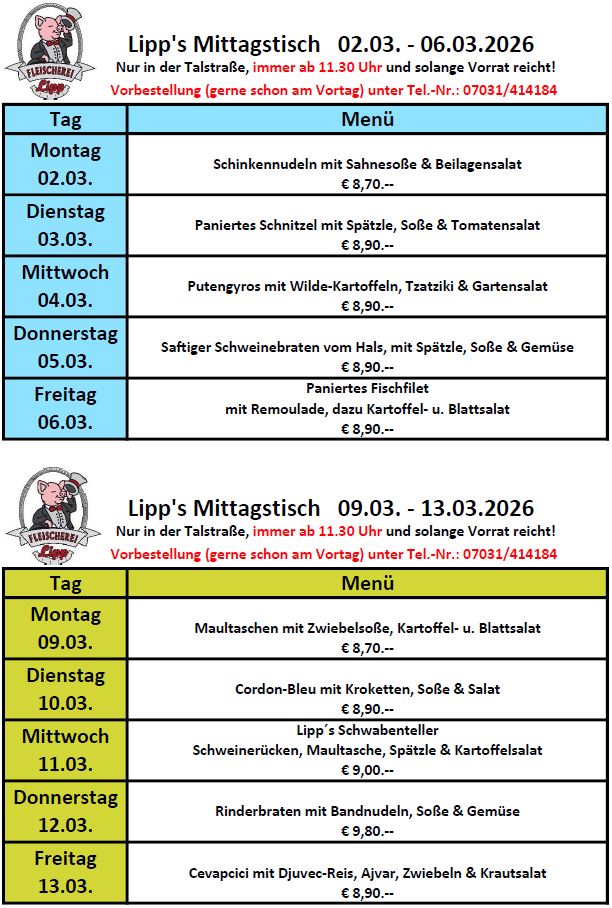 FLEISCHEREI Lipp

Lipp's Mittagstisch 02.03. - 06.03.2026
Nur in der Talstraße, immer ab 11.30 Uhr und solange Vorrat reicht!
Vorbestellung (gerne schon am Vortag) unter Tel.-Nr.: 07031/414184

| Tag | Menü |
|---|---|
| Montag 02.03. | Schinkennudeln mit Sahnesoße & Beilagensalat € 8,70.-- |
| Dienstag 03.03. | Paniertes Schnitzel mit Spätzle, Soße & Tomatensalat € 8,90.-- |
| Mittwoch 04.03. | Putengyros mit Wilde-Kartoffeln, Tzatziki & Gartensalat € 8,90.-- |
| Donnerstag 05.03. | Saftiger Schweinebraten vom Hals, mit Spätzle, Soße & Gemüse € 8,90.-- |
| Freitag 06.03. | Paniertes Fischfilet mit Remoulade, dazu Kartoffel- u. Blattsalat € 8,90.-- |

FLEISCHEREI Lipp

Lipp's Mittagstisch 09.03. - 13.03.2026
Nur in der Talstraße, immer ab 11.30 Uhr und solange Vorrat reicht!
Vorbestellung (gerne schon am Vortag) unter Tel.-Nr.: 07031/414184

| Tag | Menü |
|---|---|
| Montag 09.03. | Maultaschen mit Zwiebelsoße, Kartoffel- u. Blattsalat € 8,70.-- |
| Dienstag 10.03. | Cordon-Bleu mit Kroketten, Soße & Salat € 8,90.-- |
| Mittwoch 11.03. | Lipp´s Schwabenteller Schweinerücken, Maultasche, Spätzle & Kartoffelsalat € 9,00.-- |
| Donnerstag 12.03. | Rinderbraten mit Bandnudeln, Soße & Gemüse € 9,80.-- |
| Freitag 13.03. | Cevapcici mit Djuvec-Reis, Ajvar, Zwiebeln & Krautsalat € 8,90.-- |